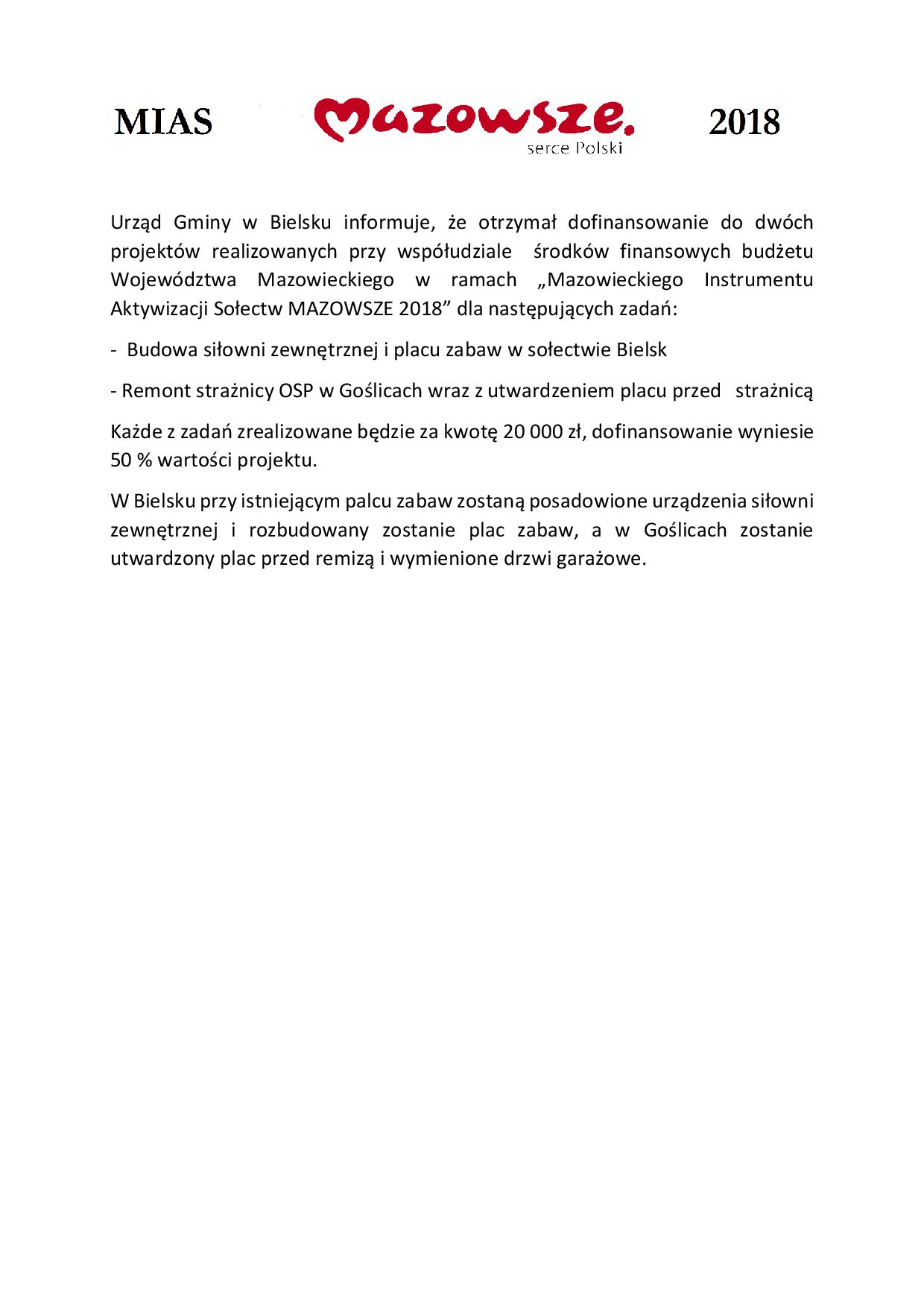 MIAS Mazowsze. serce Polski 2018

Urząd Gminy w Bielsku informuje, że otrzymał dofinansowanie do dwóch projektów realizowanych przy współudziale środków finansowych budżetu Województwa Mazowieckiego w ramach „Mazowieckiego Instrumentu Aktywizacji Sołectw MAZOWSZE 2018” dla następujących zadań:

- Budowa siłowni zewnętrznej i placu zabaw w sołectwie Bielsk

- Remont strażnicy OSP w Goślicach wraz z utwardzeniem placu przed strażnicą

Każde z zadań zrealizowane będzie za kwotę 20 000 zł, dofinansowanie wyniesie 50 % wartości projektu.

W Bielsku przy istniejącym palcu zabaw zostaną posadowione urządzenia siłowni zewnętrznej i rozbudowany zostanie plac zabaw, a w Goślicach zostanie utwardzony plac przed remizą i wymienione drzwi garażowe.